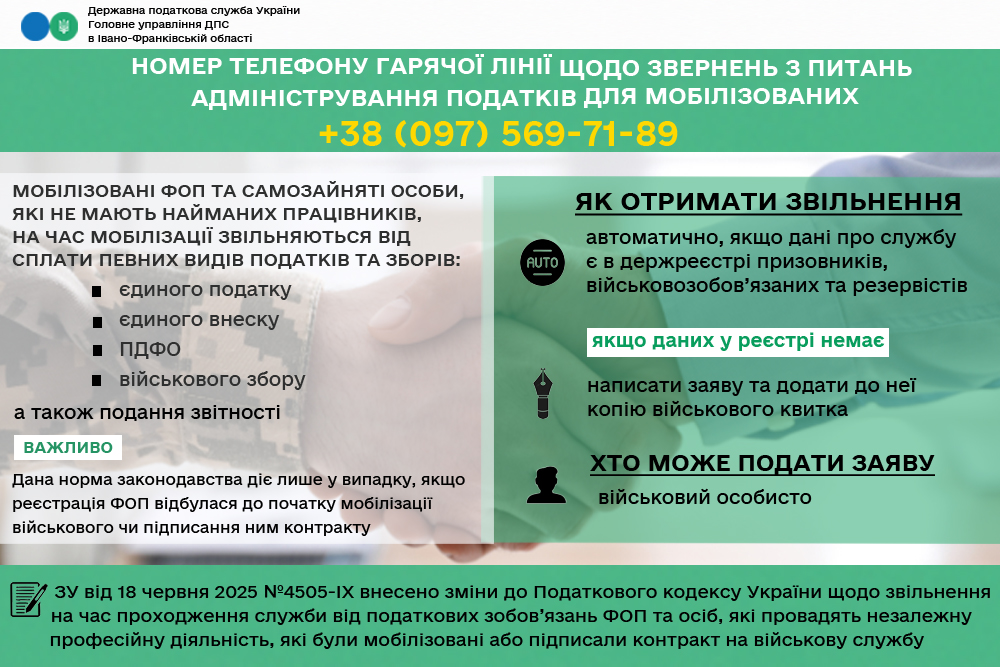 Державна податкова служба України
Головне управління ДПС
в Івано-Франківській області

НОМЕР ТЕЛЕФОНУ ГАРЯЧОЇ ЛІНІЇ ЩОДО ЗВЕРНЕНЬ З ПИТАНЬ АДМІНІСТРУВАННЯ ПОДАТКІВ ДЛЯ МОБІЛІЗОВАНИХ
+38 (097) 569-71-89

МОБІЛІЗОВАНІ ФОП ТА САМОЗАЙНЯТІ ОСОБИ, ЯКІ НЕ МАЮТЬ НАЙМАНИХ ПРАЦІВНИКІВ, НА ЧАС МОБІЛІЗАЦІЇ ЗВІЛЬНЯЮТЬСЯ ВІД СПЛАТИ ПЕВНИХ ВИДІВ ПОДАТКІВ ТА ЗБОРІВ:
єдиного податку
єдиного внеску
ПДФО
військового збору
а також подання звітності

ВАЖЛИВО
Дана норма законодавства діє лише у випадку, якщо реєстрація ФОП відбулася до початку мобілізації військового чи підписання ним контракту

ЯК ОТРИМАТИ ЗВІЛЬНЕННЯ
AUTO
автоматично, якщо дані про службу є в держреєстрі призовників, військовозобов'язаних та резервістів
якщо даних у реєстрі немає
написати заяву та додати до неї копію військового квитка
ХТО МОЖЕ ПОДАТИ ЗАЯВУ
військовий особисто

ЗУ від 18 червня 2025 №4505-IX внесено зміни до Податкового кодексу України щодо звільнення на час проходження служби від податкових зобов'язань ФОП та осіб, які провадять незалежну професійну діяльність, які були мобілізовані або підписали контракт на військову службу